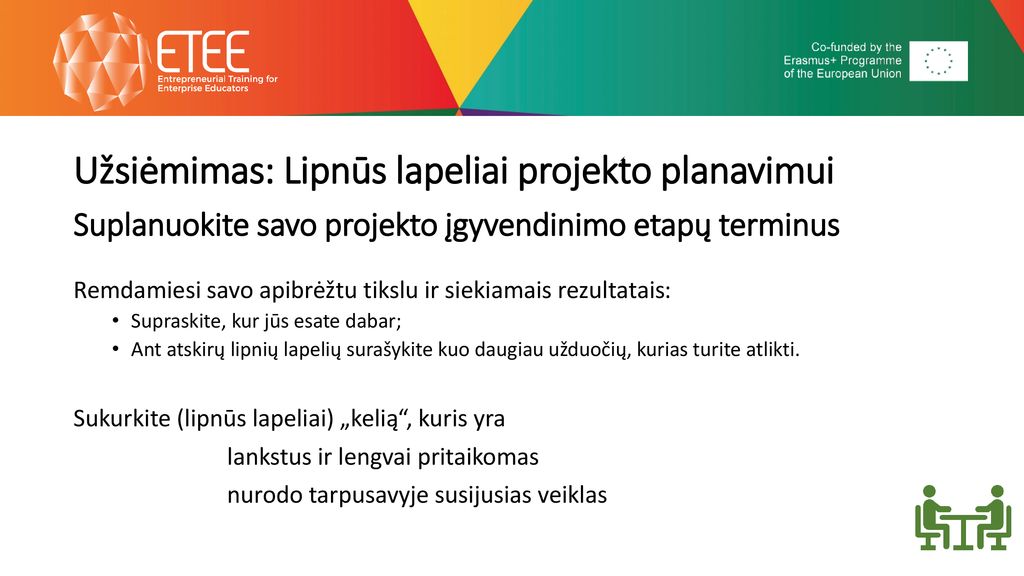 ETEE
Entrepreneurial Training for Enterprise Educators

Co-funded by the Erasmus+ Programme of the European Union

Užsiėmimas: Lipnūs lapeliai projekto planavimui
Suplanuokite savo projekto įgyvendinimo etapų terminus

Remdamiesi savo apibrėžtu tikslu ir siekiamais rezultatais:
• Supraskite, kur jūs esate dabar;
• Ant atskirų lipnių lapelių surašykite kuo daugiau užduočių, kurias turite atlikti.

Sukurkite (lipnūs lapeliai) „kelią“, kuris yra
lankstus ir lengvai pritaikomas
nurodo tarpusavyje susijusias veiklas